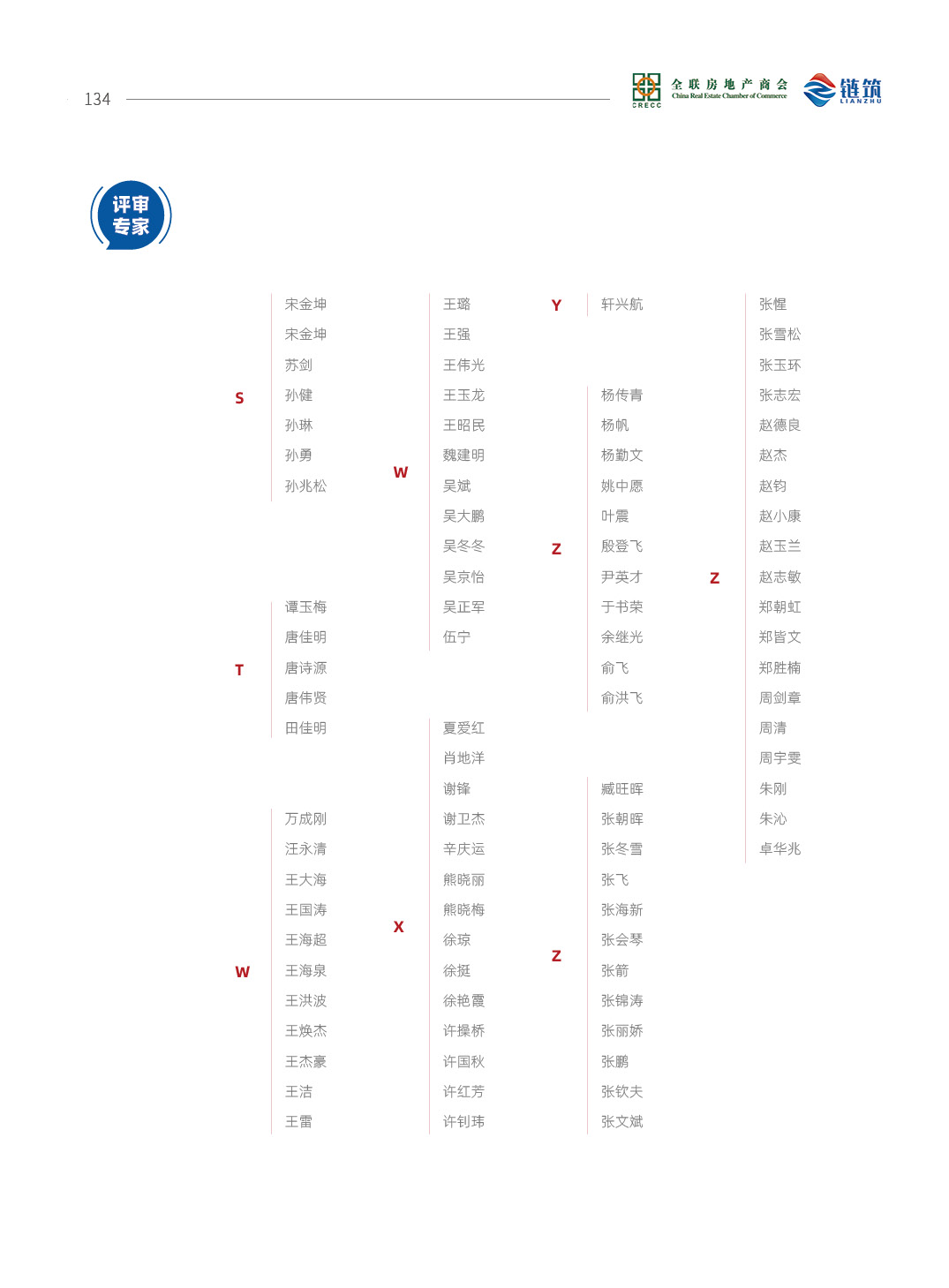 134

CRECC 全联房地产商会 China Real Estate Chamber of Commerce

链筑 LIANZHU

评审专家

S
宋金坤
宋金坤
苏剑
孙健
孙琳
孙勇
孙兆松

T
谭玉梅
唐佳明
唐诗源
唐伟贤
田佳明

W
万成刚
汪永清
王大海
王国涛
王海超
王海泉
王洪波
王焕杰
王杰豪
王洁
王雷

W
王璐
王强
王伟光
王玉龙
王昭民
魏建明
吴斌
吴大鹏
吴冬冬
吴京怡
吴正军
伍宁

X
夏爱红
肖地洋
谢锋
谢卫杰
辛庆运
熊晓丽
熊晓梅
徐琼
徐挺
徐艳霞
许操桥
许国秋
许红芳
许钊玮

Y
轩兴航

Z
杨传青
杨帆
杨勤文
姚中愿
叶震
殷登飞
尹英才
于书荣
余继光
俞飞
俞洪飞

Z
臧旺晖
张朝晖
张冬雪
张飞
张海新
张会琴
张箭
张锦涛
张丽娇
张鹏
张钦夫
张文斌

Z
张惺
张雪松
张玉环
张志宏
赵德良
赵杰
赵钧
赵小康
赵玉兰
赵志敏
郑朝虹
郑皆文
郑胜楠
周剑章
周清
周宇雯
朱刚
朱沁
卓华兆